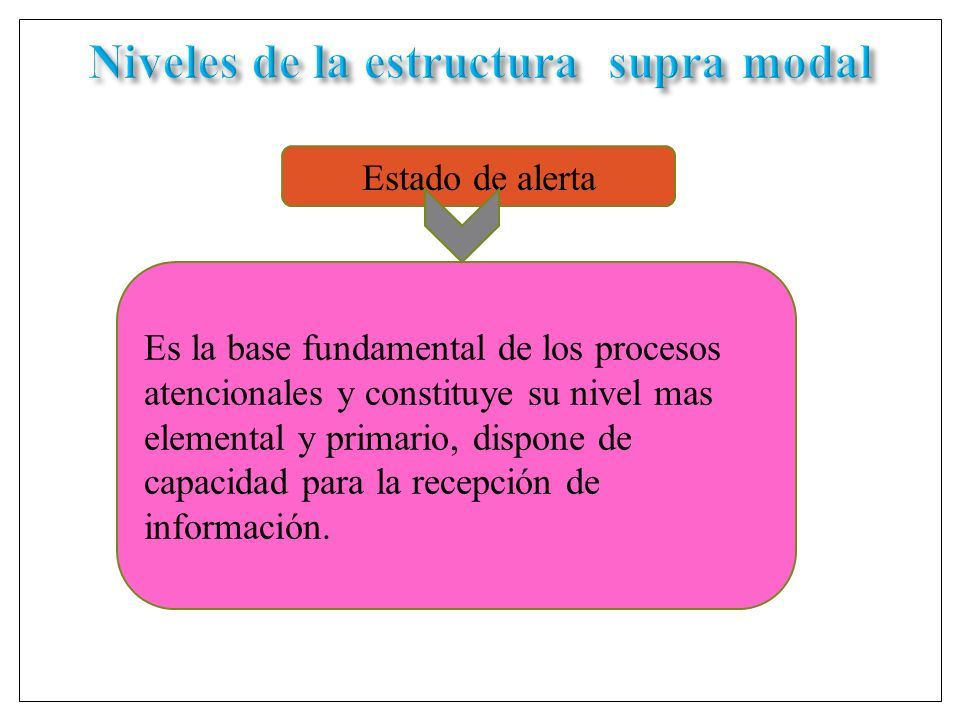 Niveles de la estructura supra modal

Estado de alerta

Es la base fundamental de los procesos atencionales y constituye su nivel mas elemental y primario, dispone de capacidad para la recepción de información.